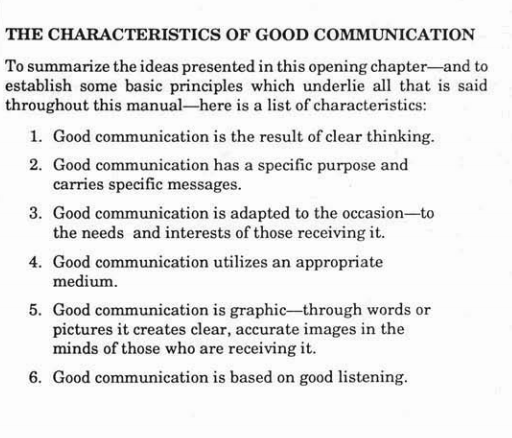 THE CHARACTERISTICS OF GOOD COMMUNICATION

To summarize the ideas presented in this opening chapter—and to establish some basic principles which underlie all that is said throughout this manual—here is a list of characteristics:

1. Good communication is the result of clear thinking.

2. Good communication has a specific purpose and carries specific messages.

3. Good communication is adapted to the occasion—to the needs and interests of those receiving it.

4. Good communication utilizes an appropriate medium.

5. Good communication is graphic—through words or pictures it creates clear, accurate images in the minds of those who are receiving it.

6. Good communication is based on good listening.